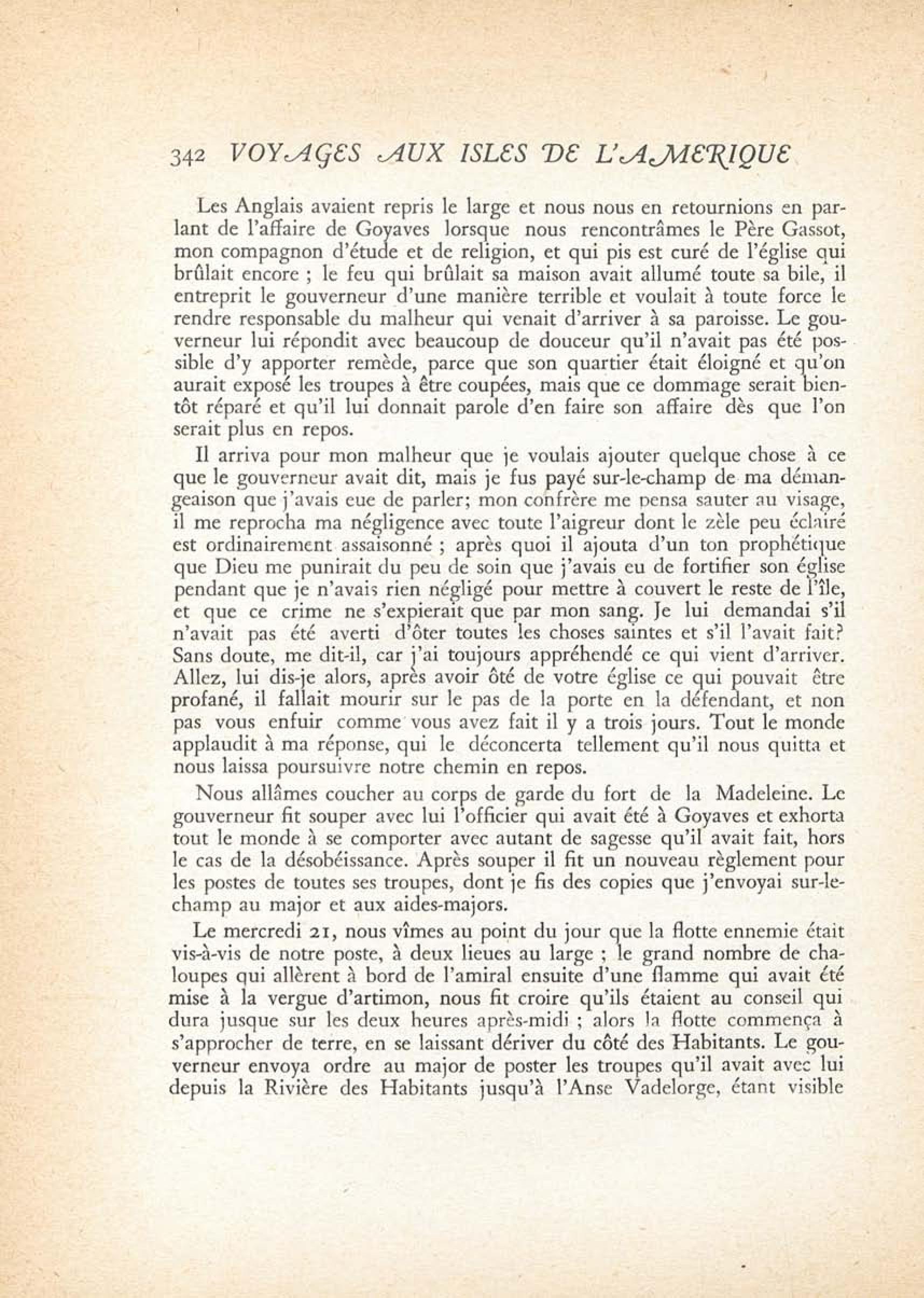 342 VOYAGES AUX ISLES DE L'AMERIQUE

Les Anglais avaient repris le large et nous nous en retournions en parlant de l'affaire de Goyaves lorsque nous rencontrâmes le Père Gassot, mon compagnon d'étude et de religion, et qui pis est curé de l'église qui brûlait encore ; le feu qui brûlait sa maison avait allumé toute sa bile, il entreprit le gouverneur d'une manière terrible et voulait à toute force le rendre responsable du malheur qui venait d'arriver à sa paroisse. Le gouverneur lui répondit avec beaucoup de douceur qu'il n'avait pas été possible d'y apporter remède, parce que son quartier était éloigné et qu'on aurait exposé les troupes à être coupées, mais que ce dommage serait bientôt réparé et qu'il lui donnait parole d'en faire son affaire dès que l'on serait plus en repos.

Il arriva pour mon malheur que je voulais ajouter quelque chose à ce que le gouverneur avait dit, mais je fus payé sur-le-champ de ma démangeaison que j'avais eue de parler; mon confrère me pensa sauter au visage, il me reprocha ma négligence avec toute l'aigreur dont le zèle peu éclairé est ordinairement assaisonné ; après quoi il ajouta d'un ton prophétique que Dieu me punirait du peu de soin que j'avais eu de fortifier son église pendant que je n'avais rien négligé pour mettre à couvert le reste de l'île, et que ce crime ne s'expierait que par mon sang. Je lui demandai s'il n'avait pas été averti d'ôter toutes les choses saintes et s'il l'avait fait? Sans doute, me dit-il, car j'ai toujours appréhendé ce qui vient d'arriver. Allez, lui dis-je alors, après avoir ôté de votre église ce qui pouvait être profané, il fallait mourir sur le pas de la porte en la défendant, et non pas vous enfuir comme vous avez fait il y a trois jours. Tout le monde applaudit à ma réponse, qui le déconcerta tellement qu'il nous quitta et nous laissa poursuivre notre chemin en repos.

Nous allâmes coucher au corps de garde du fort de la Madeleine. Le gouverneur fit souper avec lui l'officier qui avait été à Goyaves et exhorta tout le monde à se comporter avec autant de sagesse qu'il avait fait, hors le cas de la désobéissance. Après souper il fit un nouveau règlement pour les postes de toutes ses troupes, dont je fis des copies que j'envoyai sur-le-champ au major et aux aides-majors.

Le mercredi 21, nous vîmes au point du jour que la flotte ennemie était vis-à-vis de notre poste, à deux lieues au large ; le grand nombre de chaloupes qui allèrent à bord de l'amiral ensuite d'une flamme qui avait été mise à la vergue d'artimon, nous fit croire qu'ils étaient au conseil qui dura jusque sur les deux heures après-midi ; alors la flotte commença à s'approcher de terre, en se laissant dériver du côté des Habitants. Le gouverneur envoya ordre au major de poster les troupes qu'il avait avec lui depuis la Rivière des Habitants jusqu'à l'Anse Vadelorge, étant visible